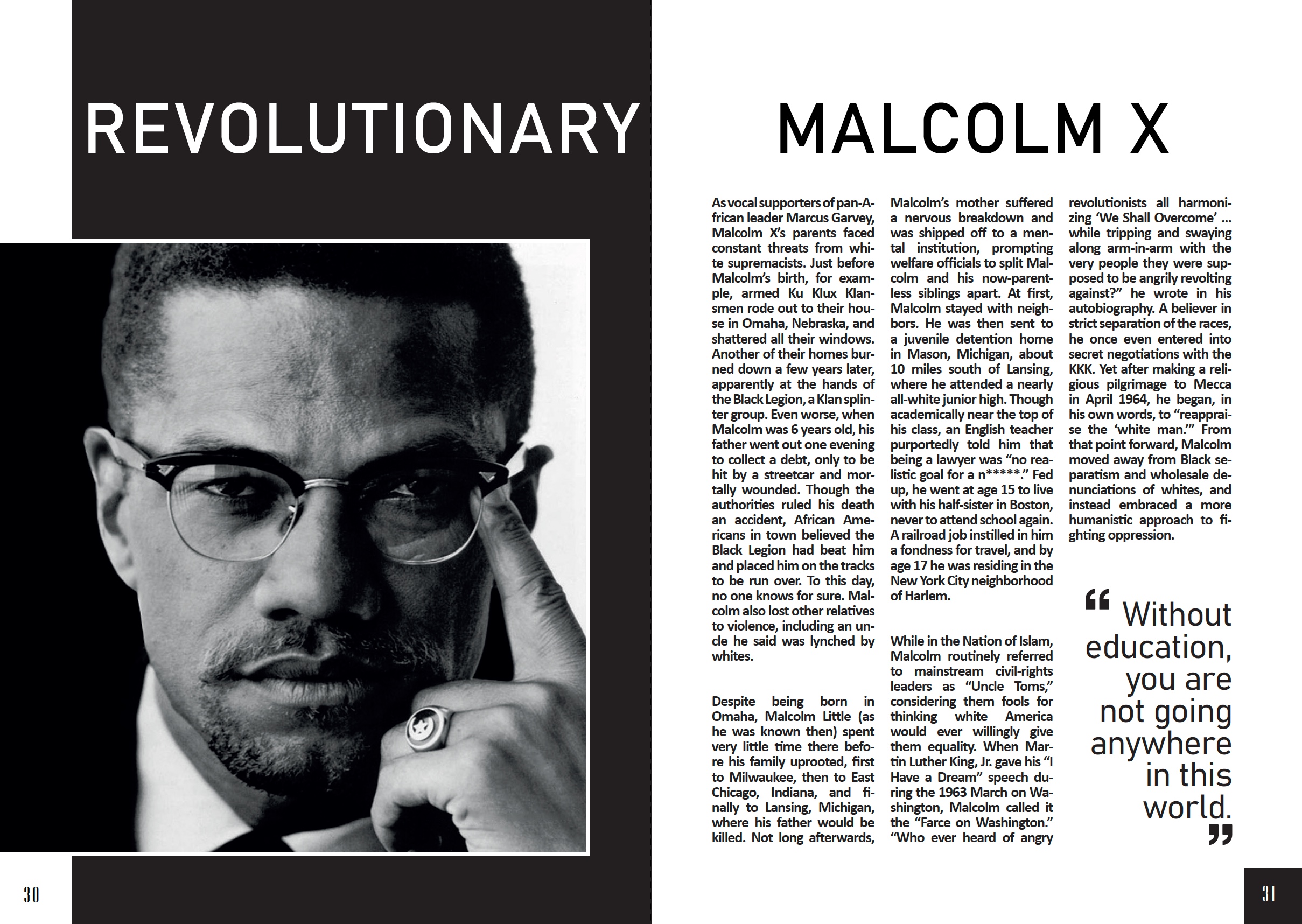 REVOLUTIONARY MALCOLM X

As vocal supporters of pan-African leader Marcus Garvey, Malcolm X's parents faced constant threats from white supremacists. Just before Malcolm's birth, for example, armed Ku Klux Klansmen rode out to their house in Omaha, Nebraska, and shattered all their windows. Another of their homes burned down a few years later, apparently at the hands of the Black Legion, a Klan splinter group. Even worse, when Malcolm was 6 years old, his father went out one evening to collect a debt, only to be hit by a streetcar and mortally wounded. Though the authorities ruled his death an accident, African Americans in town believed the Black Legion had beat him and placed him on the tracks to be run over. To this day, no one knows for sure. Malcolm also lost other relatives to violence, including an uncle he said was lynched by whites.

Despite being born in Omaha, Malcolm Little (as he was known then) spent very little time there before his family uprooted, first to Milwaukee, then to East Chicago, Indiana, and finally to Lansing, Michigan, where his father would be killed. Not long afterwards, Malcolm's mother suffered a nervous breakdown and was shipped off to a mental institution, prompting welfare officials to split Malcolm and his now-parentless siblings apart. At first, Malcolm stayed with neighbors. He was then sent to a juvenile detention home in Mason, Michigan, about 10 miles south of Lansing, where he attended a nearly all-white junior high. Though academically near the top of his class, an English teacher purportedly told him that being a lawyer was "no realistic goal for a n*****." Fed up, he went at age 15 to live with his half-sister in Boston, never to attend school again. A railroad job instilled in him a fondness for travel, and by age 17 he was residing in the New York City neighborhood of Harlem.

While in the Nation of Islam, Malcolm routinely referred to mainstream civil-rights leaders as "Uncle Toms," considering them fools for thinking white America would ever willingly give them equality. When Martin Luther King, Jr. gave his "I Have a Dream" speech during the 1963 March on Washington, Malcolm called it the "Farce on Washington." "Who ever heard of angry revolutionists all harmonizing 'We Shall Overcome' ... while tripping and swaying along arm-in-arm with the very people they were supposed to be angrily revolting against?" he wrote in his autobiography. A believer in strict separation of the races, he once even entered into secret negotiations with the KKK. Yet after making a religious pilgrimage to Mecca in April 1964, he began, in his own words, to "reappraise the 'white man.'" From that point forward, Malcolm moved away from Black separatism and wholesale denunciations of whites, and instead embraced a more humanistic approach to fighting oppression.

" Without education, you are not going anywhere in this world. "

30

31